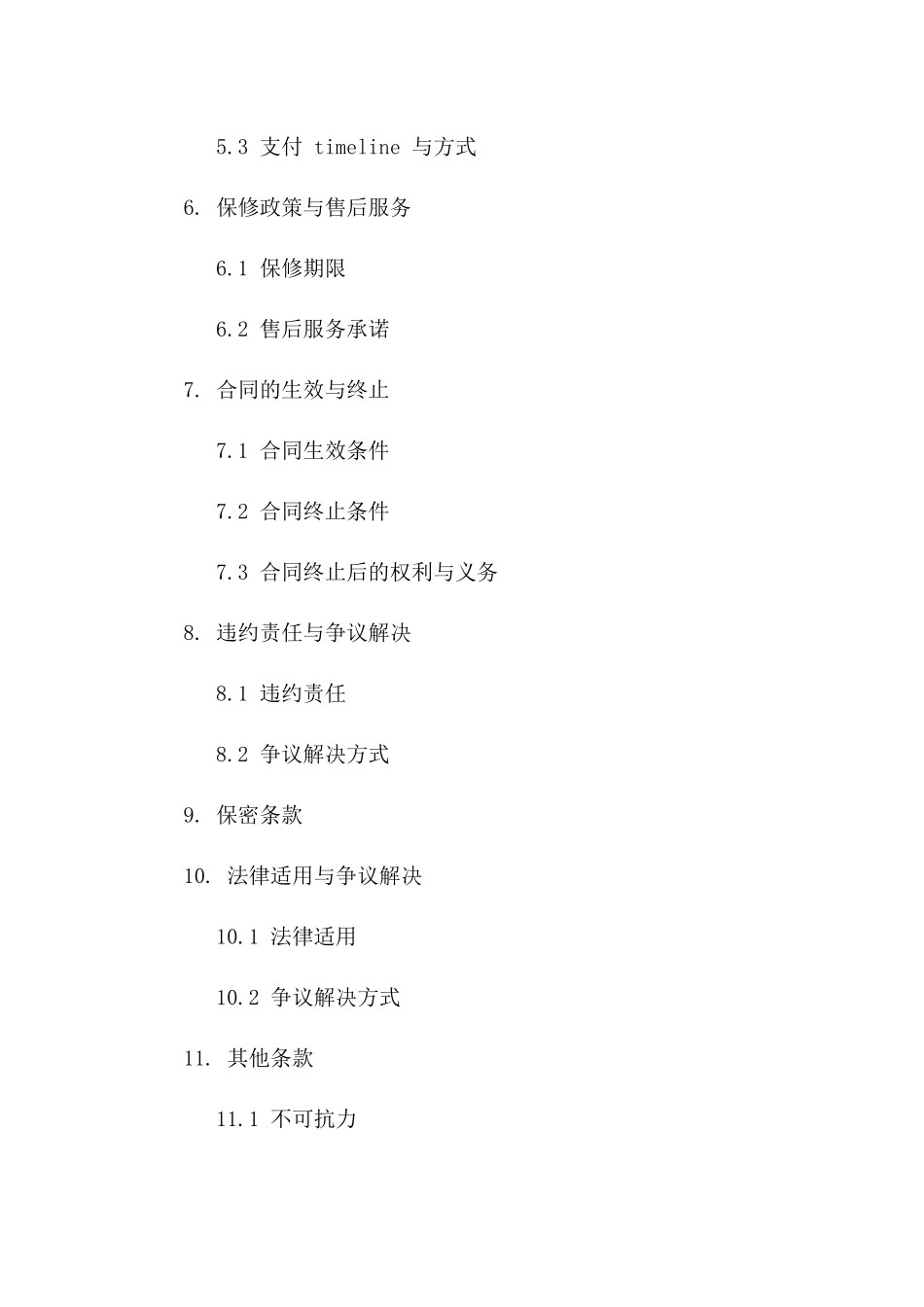 5.3 支付 timeline 与方式

6. 保修政策与售后服务

6.1 保修期限

6.2 售后服务承诺

7. 合同的生效与终止

7.1 合同生效条件

7.2 合同终止条件

7.3 合同终止后的权利与义务

8. 违约责任与争议解决

8.1 违约责任

8.2 争议解决方式

9. 保密条款

10. 法律适用与争议解决

10.1 法律适用

10.2 争议解决方式

11. 其他条款

11.1 不可抗力